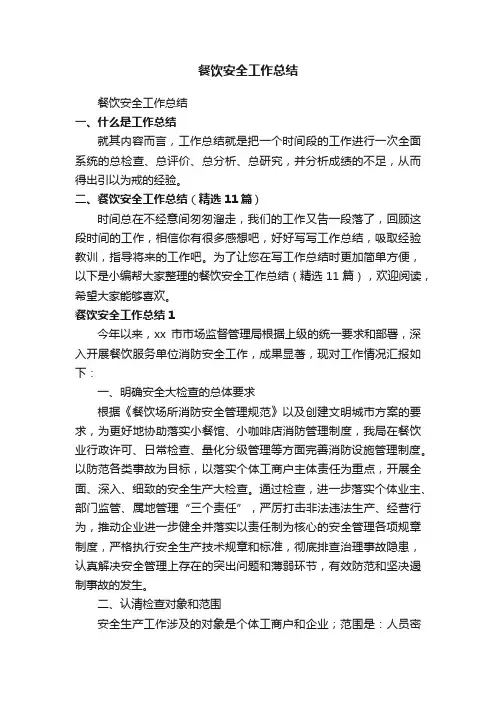 餐饮安全工作总结

餐饮安全工作总结

一、什么是工作总结

就其内容而言，工作总结就是把一个时间段的工作进行一次全面系统的总检查、总评价、总分析、总研究，并分析成绩的不足，从而得出引以为戒的经验。

二、餐饮安全工作总结（精选11篇）

时间总在不经意间匆匆溜走，我们的工作又告一段落了，回顾这段时间的工作，相信你有很多感想吧，好好写写工作总结，吸取经验教训，指导将来的工作吧。为了让您在写工作总结时更加简单方便，以下是小编帮大家整理的餐饮安全工作总结（精选11篇），欢迎阅读，希望大家能够喜欢。

餐饮安全工作总结1

今年以来，xx 市市场监督管理局根据上级的统一要求和部署，深入开展餐饮服务单位消防安全工作，成果显著，现对工作情况汇报如下：

一、明确安全大检查的总体要求

根据《餐饮场所消防安全管理规范》以及创建文明城市方案的要求，为更好地协助落实小餐馆、小咖啡店消防管理制度，我局在餐饮业行政许可、日常检查、量化分级管理等方面完善消防设施管理制度。以防范各类事故为目标，以落实个体工商户主体责任为重点，开展全面、深入、细致的安全生产大检查。通过检查，进一步落实个体业主、部门监管、属地管理“三个责任”，严厉打击非法违法生产、经营行为，推动企业进一步健全并落实以责任制为核心的安全管理各项规章制度，严格执行安全生产技术规章和标准，彻底排查治理事故隐患，认真解决安全管理上存在的突出问题和薄弱环节，有效防范和坚决遏制事故的发生。

二、认清检查对象和范围

安全生产工作涉及的对象是个体工商户和企业；范围是：人员密